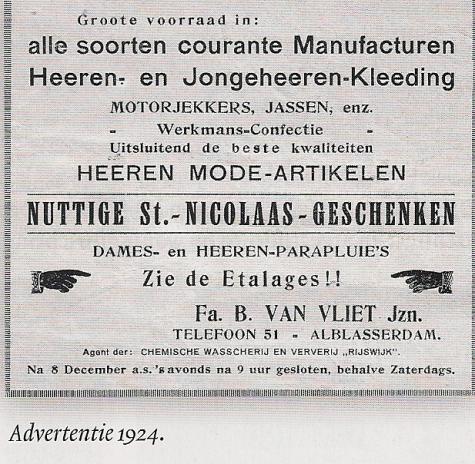 Groote voorraad in:
alle soorten courante Manufacturen
Heeren- en Jongeheeren-Kleeding
MOTORJEKKERS, JASSEN, enz.
- Werkmans-Confectie -
Uitsluitend de beste kwaliteiten
HEEREN MODE-ARTIKELEN

NUTTIGE St.-NICOLAAS-GESCHENKEN

DAMES- en HEEREN-PARAPLUIE'S
Zie de Etalages!!
Fa. B. VAN VLIET Jzn.
TELEFOON 51 - ALBLASSERDAM.
Agent der: CHEMISCHE WASSCHERIJ EN VERVERIJ „RIJSWIJK".
Na 8 December a.s. 's avonds na 9 uur gesloten, behalve Zaterdags.

Advertentie 1924.